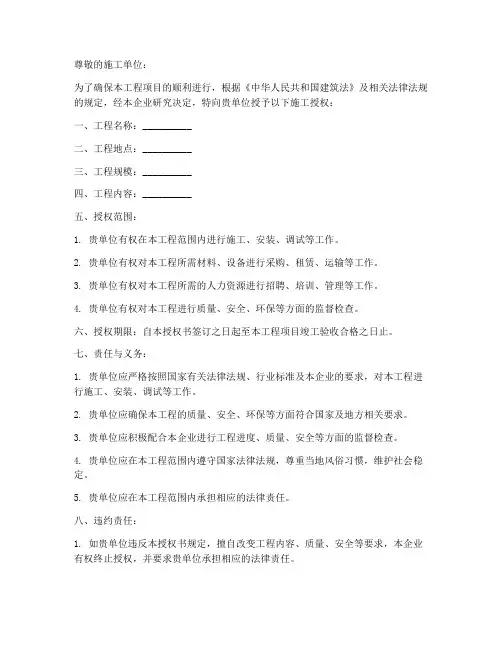 尊敬的施工单位：

为了确保本工程项目的顺利进行，根据《中华人民共和国建筑法》及相关法律法规的规定，经本企业研究决定，特向贵单位授予以下施工授权：

一、工程名称：__________

二、工程地点：__________

三、工程规模：__________

四、工程内容：__________

五、授权范围：

1. 贵单位有权在本工程范围内进行施工、安装、调试等工作。

2. 贵单位有权对本工程所需材料、设备进行采购、租赁、运输等工作。

3. 贵单位有权对本工程所需的人力资源进行招聘、培训、管理等工作。

4. 贵单位有权对本工程进行质量、安全、环保等方面的监督检查。

六、授权期限：自本授权书签订之日起至本工程项目竣工验收合格之日止。

七、责任与义务：

1. 贵单位应严格按照国家有关法律法规、行业标准及本企业的要求，对本工程进行施工、安装、调试等工作。

2. 贵单位应确保本工程的质量、安全、环保等方面符合国家及地方相关要求。

3. 贵单位应积极配合本企业进行工程进度、质量、安全等方面的监督检查。

4. 贵单位应在本工程范围内遵守国家法律法规，尊重当地风俗习惯，维护社会稳定。

5. 贵单位应在本工程范围内承担相应的法律责任。

八、违约责任：

1. 如贵单位违反本授权书规定，擅自改变工程内容、质量、安全等要求，本企业有权终止授权，并要求贵单位承担相应的法律责任。